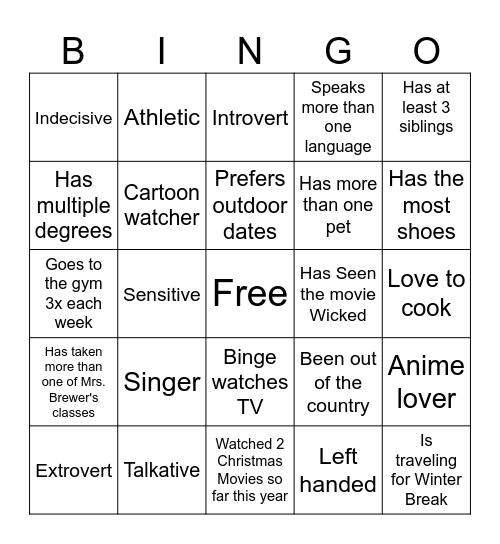 | B | I | N | G | O |
|---|---|---|---|---|
| Indecisive | Athletic | Introvert | Speaks more than one language | Has at least 3 siblings |
| Has multiple degrees | Cartoon watcher | Prefers outdoor dates | Has more than one pet | Has the most shoes |
| Goes to the gym 3x each week | Sensitive | Free | Has Seen the movie Wicked | Love to cook |
| Has taken more than one of Mrs. Brewer's classes | Singer | Binge watches TV | Been out of the country | Anime lover |
| Extrovert | Talkative | Watched 2 Christmas Movies so far this year | Left handed | Is traveling for Winter Break |